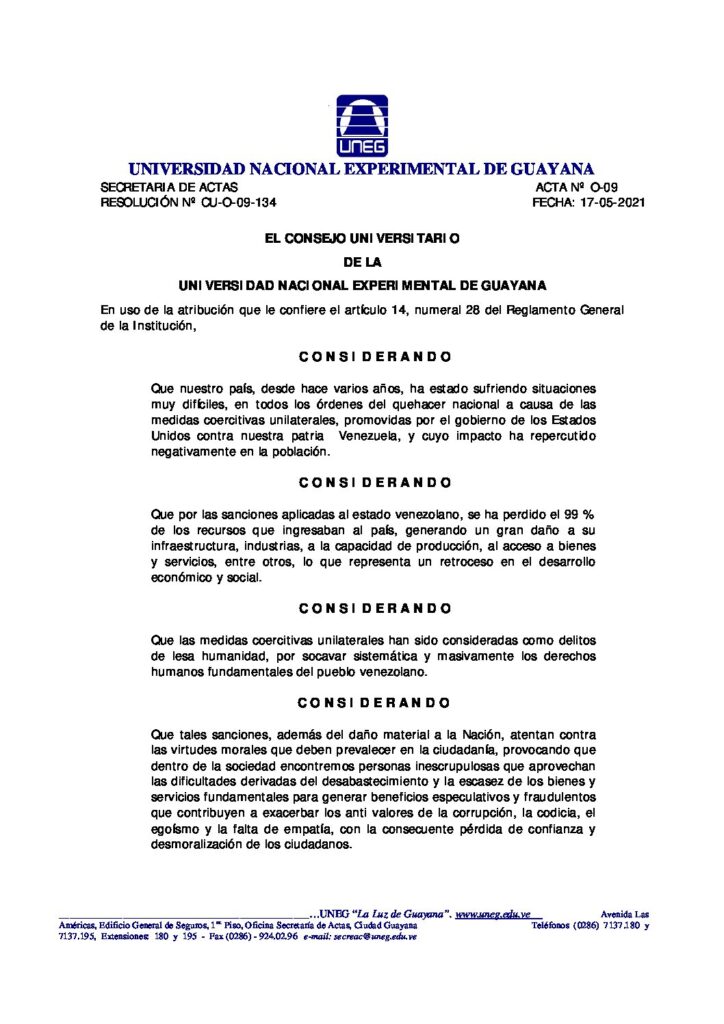 UNEG

UNIVERSIDAD NACIONAL EXPERIMENTAL DE GUAYANA

SECRETARIA DE ACTAS
RESOLUCIÓN Nº CU-O-09-134

ACTA Nº O-09
FECHA: 17-05-2021

EL CONSEJO UNIVERSITARIO
DE LA
UNIVERSIDAD NACIONAL EXPERIMENTAL DE GUAYANA

En uso de la atribución que le confiere el artículo 14, numeral 28 del Reglamento General de la Institución,

CONSIDERANDO

Que nuestro país, desde hace varios años, ha estado sufriendo situaciones muy difíciles, en todos los órdenes del quehacer nacional a causa de las medidas coercitivas unilaterales, promovidas por el gobierno de los Estados Unidos contra nuestra patria Venezuela, y cuyo impacto ha repercutido negativamente en la población.

CONSIDERANDO

Que por las sanciones aplicadas al estado venezolano, se ha perdido el 99 % de los recursos que ingresaban al país, generando un gran daño a su infraestructura, industrias, a la capacidad de producción, al acceso a bienes y servicios, entre otros, lo que representa un retroceso en el desarrollo económico y social.

CONSIDERANDO

Que las medidas coercitivas unilaterales han sido consideradas como delitos de lesa humanidad, por socavar sistemática y masivamente los derechos humanos fundamentales del pueblo venezolano.

CONSIDERANDO

Que tales sanciones, además del daño material a la Nación, atentan contra las virtudes morales que deben prevalecer en la ciudadanía, provocando que dentro de la sociedad encontremos personas inescrupulosas que aprovechan las dificultades derivadas del desabastecimiento y la escasez de los bienes y servicios fundamentales para generar beneficios especulativos y fraudulentos que contribuyen a exacerbar los anti valores de la corrupción, la codicia, el egoísmo y la falta de empatía, con la consecuente pérdida de confianza y desmoralización de los ciudadanos.

...UNEG "La Luz de Guayana". www.uneg.edu.ve Avenida Las Américas, Edificio General de Seguros, 1er Piso, Oficina Secretaría de Actas, Ciudad Guayana Teléfonos (0286) 7137.180 y 7137.195, Extensiones: 180 y 195 - Fax (0286) - 924.02.96 e-mail: secreac@uneg.edu.ve